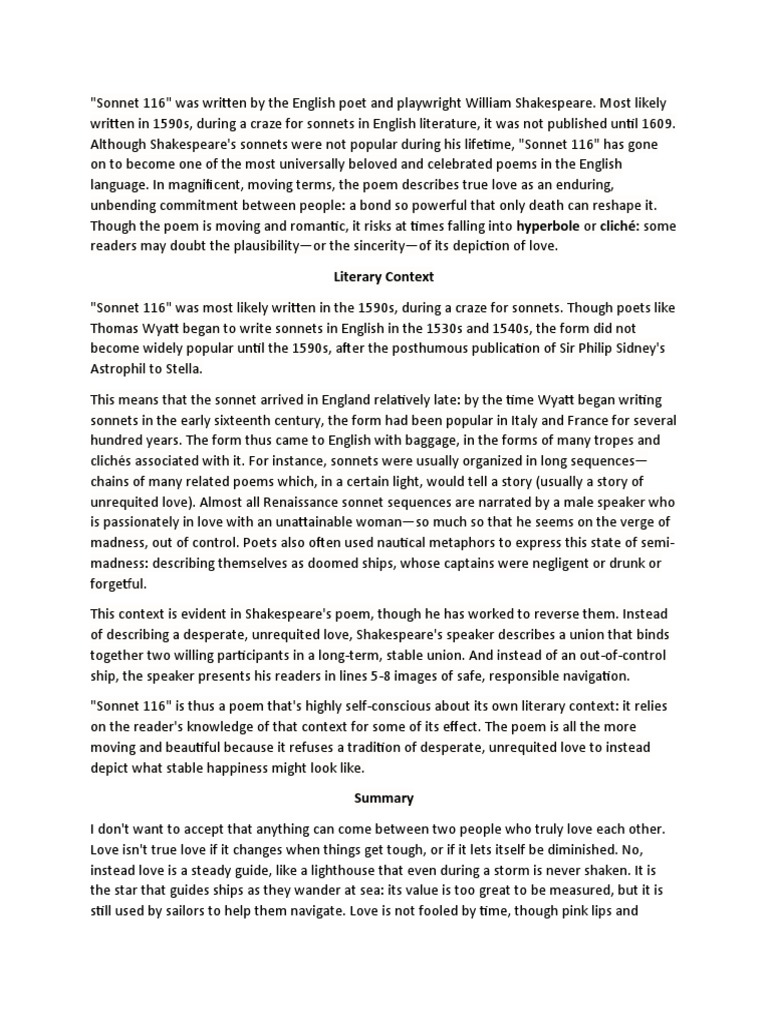 "Sonnet 116" was written by the English poet and playwright William Shakespeare. Most likely written in 1590s, during a craze for sonnets in English literature, it was not published until 1609. Although Shakespeare's sonnets were not popular during his lifetime, "Sonnet 116" has gone on to become one of the most universally beloved and celebrated poems in the English language. In magnificent, moving terms, the poem describes true love as an enduring, unbending commitment between people: a bond so powerful that only death can reshape it. Though the poem is moving and romantic, it risks at times falling into hyperbole or cliché: some readers may doubt the plausibility—or the sincerity—of its depiction of love.

Literary Context

"Sonnet 116" was most likely written in the 1590s, during a craze for sonnets. Though poets like Thomas Wyatt began to write sonnets in English in the 1530s and 1540s, the form did not become widely popular until the 1590s, after the posthumous publication of Sir Philip Sidney's Astrophil to Stella.

This means that the sonnet arrived in England relatively late: by the time Wyatt began writing sonnets in the early sixteenth century, the form had been popular in Italy and France for several hundred years. The form thus came to English with baggage, in the forms of many tropes and clichés associated with it. For instance, sonnets were usually organized in long sequences—chains of many related poems which, in a certain light, would tell a story (usually a story of unrequited love). Almost all Renaissance sonnet sequences are narrated by a male speaker who is passionately in love with an unattainable woman—so much so that he seems on the verge of madness, out of control. Poets also often used nautical metaphors to express this state of semi-madness: describing themselves as doomed ships, whose captains were negligent or drunk or forgetful.

This context is evident in Shakespeare's poem, though he has worked to reverse them. Instead of describing a desperate, unrequited love, Shakespeare's speaker describes a union that binds together two willing participants in a long-term, stable union. And instead of an out-of-control ship, the speaker presents his readers in lines 5-8 images of safe, responsible navigation.

"Sonnet 116" is thus a poem that's highly self-conscious about its own literary context: it relies on the reader's knowledge of that context for some of its effect. The poem is all the more moving and beautiful because it refuses a tradition of desperate, unrequited love to instead depict what stable happiness might look like.

Summary

I don't want to accept that anything can come between two people who truly love each other. Love isn't true love if it changes when things get tough, or if it lets itself be diminished. No, instead love is a steady guide, like a lighthouse that even during a storm is never shaken. It is the star that guides ships as they wander at sea: its value is too great to be measured, but it is still used by sailors to help them navigate. Love is not fooled by time, though pink lips and